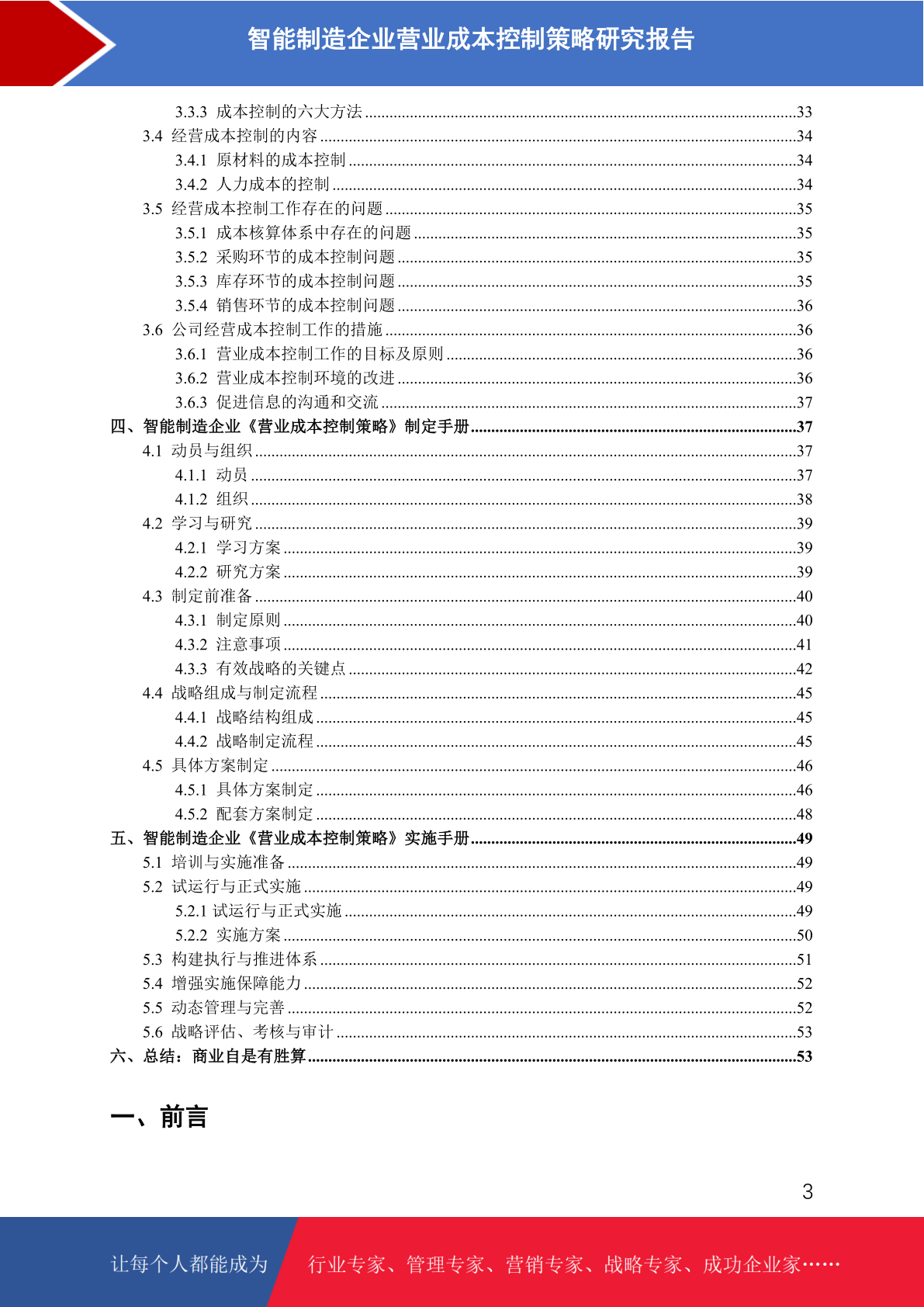 智能制造企业营业成本控制策略研究报告

3.3.3 成本控制的六大方法 33
3.4 经营成本控制的内容 34
3.4.1 原材料的成本控制 34
3.4.2 人力成本的控制 34
3.5 经营成本控制工作存在的问题 35
3.5.1 成本核算体系中存在的问题 35
3.5.2 采购环节的成本控制问题 35
3.5.3 库存环节的成本控制问题 35
3.5.4 销售环节的成本控制问题 36
3.6 公司经营成本控制工作的措施 36
3.6.1 营业成本控制工作的目标及原则 36
3.6.2 营业成本控制环境的改进 36
3.6.3 促进信息的沟通和交流 37
四、智能制造企业《营业成本控制策略》制定手册 37
4.1 动员与组织 37
4.1.1 动员 37
4.1.2 组织 38
4.2 学习与研究 39
4.2.1 学习方案 39
4.2.2 研究方案 39
4.3 制定前准备 40
4.3.1 制定原则 40
4.3.2 注意事项 41
4.3.3 有效战略的关键点 42
4.4 战略组成与制定流程 45
4.4.1 战略结构组成 45
4.4.2 战略制定流程 45
4.5 具体方案制定 46
4.5.1 具体方案制定 46
4.5.2 配套方案制定 48
五、智能制造企业《营业成本控制策略》实施手册 49
5.1 培训与实施准备 49
5.2 试运行与正式实施 49
5.2.1 试运行与正式实施 49
5.2.2 实施方案 50
5.3 构建执行与推进体系 51
5.4 增强实施保障能力 52
5.5 动态管理与完善 52
5.6 战略评估、考核与审计 53
六、总结：商业自是有胜算 53

一、前言

3

让每个人都能成为 行业专家、管理专家、营销专家、战略专家、成功企业家……